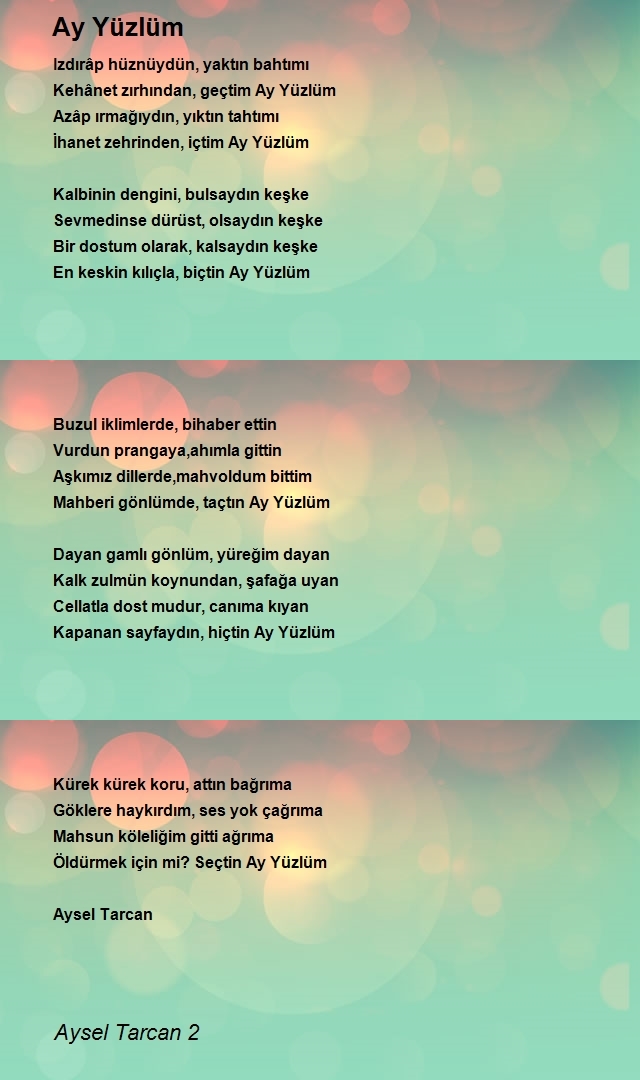 Ay Yüzlüm

Izdırâp hüznüydün, yaktın bahtımı
Kehânet zırhından, geçtim Ay Yüzlüm
Azâp ırmağıydın, yıktın tahtımı
İhanet zehrinden, içtim Ay Yüzlüm

Kalbinin dengini, bulsaydın keşke
Sevmedinse dürüst, olsaydın keşke
Bir dostum olarak, kalsaydın keşke
En keskin kılıçla, biçtin Ay Yüzlüm

Buzul iklimlerde, bihaber ettin
Vurdun prangaya,ahımla gittin
Aşkımız dillerde,mahvoldum bittim
Mahberi gönlümde, taçtın Ay Yüzlüm

Dayan gamlı gönlüm, yüreğim dayan
Kalk zulmün koynundan, şafağa uyan
Cellatla dost mudur, canıma kıyan
Kapanan sayfaydın, hiçtin Ay Yüzlüm

Kürek kürek koru, attın bağrıma
Göklere haykırdım, ses yok çağrıma
Mahsun köleliğim gitti ağrıma
Öldürmek için mi? Seçtin Ay Yüzlüm

Aysel Tarcan

Aysel Tarcan 2